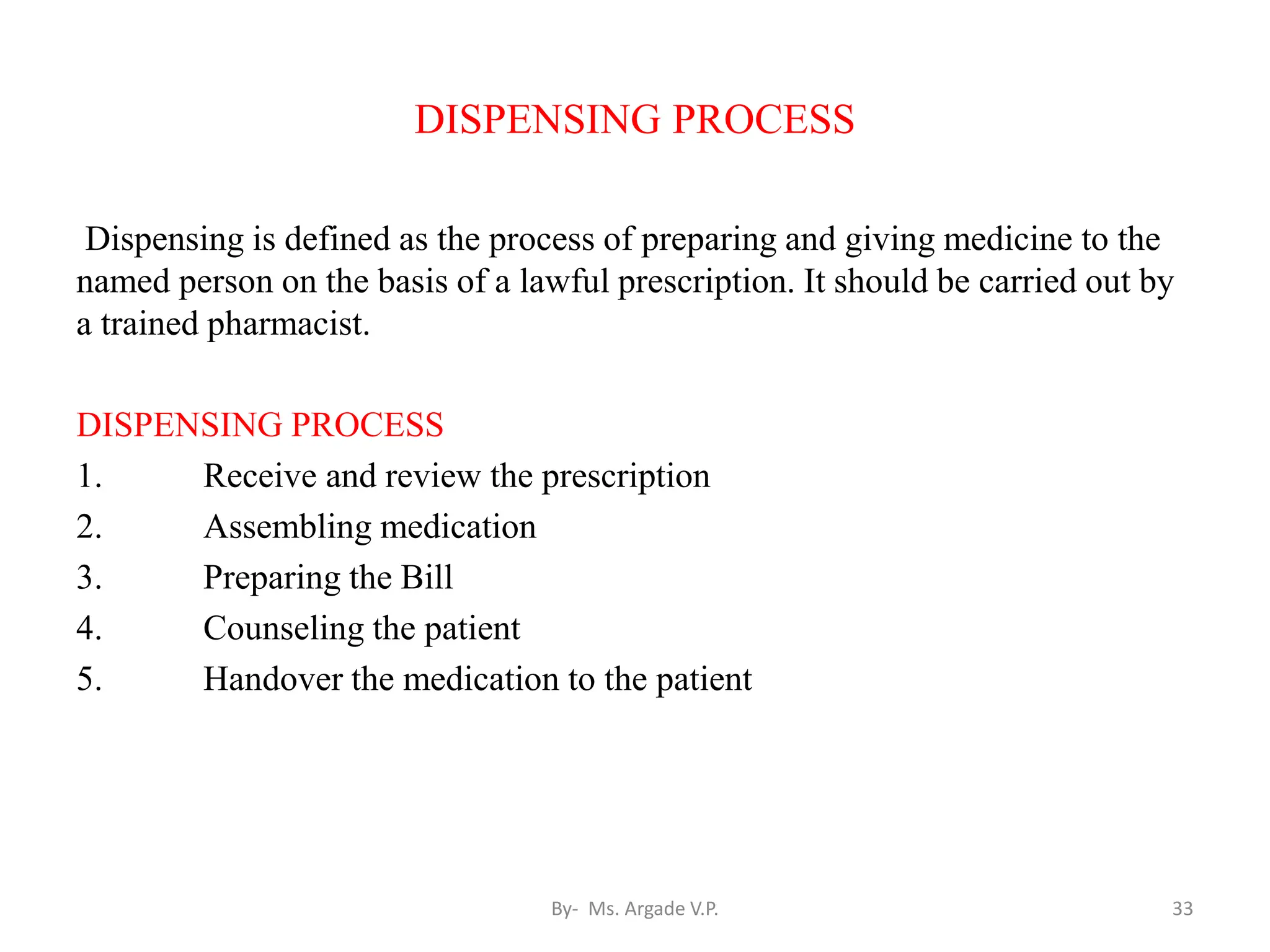 DISPENSING PROCESS

Dispensing is defined as the process of preparing and giving medicine to the named person on the basis of a lawful prescription. It should be carried out by a trained pharmacist.

DISPENSING PROCESS
1. Receive and review the prescription
2. Assembling medication
3. Preparing the Bill
4. Counseling the patient
5. Handover the medication to the patient

By- Ms. Argade V.P.
33